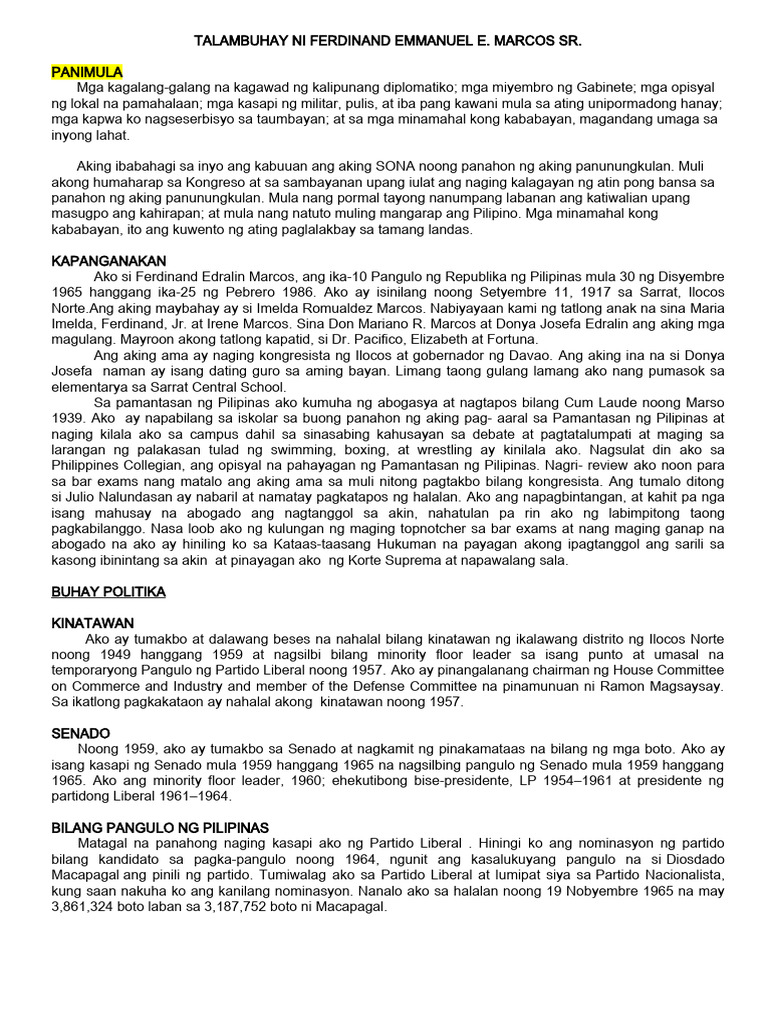 TALAMBUHAY NI FERDINAND EMMANUEL E. MARCOS SR.

PANIMULA
Mga kagalang-galang na kagawad ng kalipunang diplomatiko; mga miyembro ng Gabinete; mga opisyal ng lokal na pamahalaan; mga kasapi ng militar, pulis, at iba pang kawani mula sa ating unipormadong hanay; mga kapwa ko nagseserbisyo sa taumbayan; at sa mga minamahal kong kababayan, magandang umaga sa inyong lahat.

Aking ibabahagi sa inyo ang kabuuan ang aking SONA noong panahon ng aking panunungkulan. Muli akong humaharap sa Kongreso at sa sambayanan upang iulat ang naging kalagayan ng atin pong bansa sa panahon ng aking panunungkulan. Mula nang pormal tayong nanumpang labanan ang katiwalian upang masugpo ang kahirapan; at mula nang natuto muling mangarap ang Pilipino. Mga minamahal kong kababayan, ito ang kuwento ng ating paglalakbay sa tamang landas.

KAPANGANAKAN
Ako si Ferdinand Edralin Marcos, ang ika-10 Pangulo ng Republika ng Pilipinas mula 30 ng Disyembre 1965 hanggang ika-25 ng Pebrero 1986. Ako ay isinilang noong Setyembre 11, 1917 sa Sarrat, Ilocos Norte.Ang aking maybahay ay si Imelda Romualdez Marcos. Nabiyayaan kami ng tatlong anak na sina Maria Imelda, Ferdinand, Jr. at Irene Marcos. Sina Don Mariano R. Marcos at Donya Josefa Edralin ang aking mga magulang. Mayroon akong tatlong kapatid, si Dr. Pacifico, Elizabeth at Fortuna.
Ang aking ama ay naging kongresista ng Ilocos at gobernador ng Davao. Ang aking ina na si Donya Josefa naman ay isang dating guro sa aming bayan. Limang taong gulang lamang ako nang pumasok sa elementarya sa Sarrat Central School.
Sa pamantasan ng Pilipinas ako kumuha ng abogasya at nagtapos bilang Cum Laude noong Marso 1939. Ako ay napabilang sa iskolar sa buong panahon ng aking pag- aaral sa Pamantasan ng Pilipinas at naging kilala ako sa campus dahil sa sinasabing kahusayan sa debate at pagtatalumpati at maging sa larangan ng palakasan tulad ng swimming, boxing, at wrestling ay kinilala ako. Nagsulat din ako sa Philippines Collegian, ang opisyal na pahayagan ng Pamantasan ng Pilipinas. Nagri- review ako noon para sa bar exams nang matalo ang aking ama sa muli nitong pagtakbo bilang kongresista. Ang tumalo ditong si Julio Nalundasan ay nabaril at namatay pagkatapos ng halalan. Ako ang napagbintangan, at kahit pa nga isang mahusay na abogado ang nagtanggol sa akin, nahatulan pa rin ako ng labimpitong taong pagkabilanggo. Nasa loob ako ng kulungan ng maging topnotcher sa bar exams at nang maging ganap na abogado na ako ay hiniling ko sa Kataas-taasang Hukuman na payagan akong ipagtanggol ang sarili sa kasong ibinintang sa akin at pinayagan ako ng Korte Suprema at napawalang sala.

BUHAY POLITIKA

KINATAWAN
Ako ay tumakbo at dalawang beses na nahalal bilang kinatawan ng ikalawang distrito ng Ilocos Norte noong 1949 hanggang 1959 at nagsilbi bilang minority floor leader sa isang punto at umasal na temporaryong Pangulo ng Partido Liberal noong 1957. Ako ay pinangalanang chairman ng House Committee on Commerce and Industry and member of the Defense Committee na pinamunuan ni Ramon Magsaysay. Sa ikatlong pagkakataon ay nahalal akong kinatawan noong 1957.

SENADO
Noong 1959, ako ay tumakbo sa Senado at nagkamit ng pinakamataas na bilang ng mga boto. Ako ay isang kasapi ng Senado mula 1959 hanggang 1965 na nagsilbing pangulo ng Senado mula 1959 hanggang 1965. Ako ang minority floor leader, 1960; ehekutibong bise-presidente, LP 1954–1961 at presidente ng partidong Liberal 1961–1964.

BILANG PANGULO NG PILIPINAS
Matagal na panahong naging kasapi ako ng Partido Liberal . Hiningi ko ang nominasyon ng partido bilang kandidato sa pagka-pangulo noong 1964, ngunit ang kasalukuyang pangulo na si Diosdado Macapagal ang pinili ng partido. Tumiwalag ako sa Partido Liberal at lumipat siya sa Partido Nacionalista, kung saan nakuha ko ang kanilang nominasyon. Nanalo ako sa halalan noong 19 Nobyembre 1965 na may 3,861,324 boto laban sa 3,187,752 boto ni Macapagal.